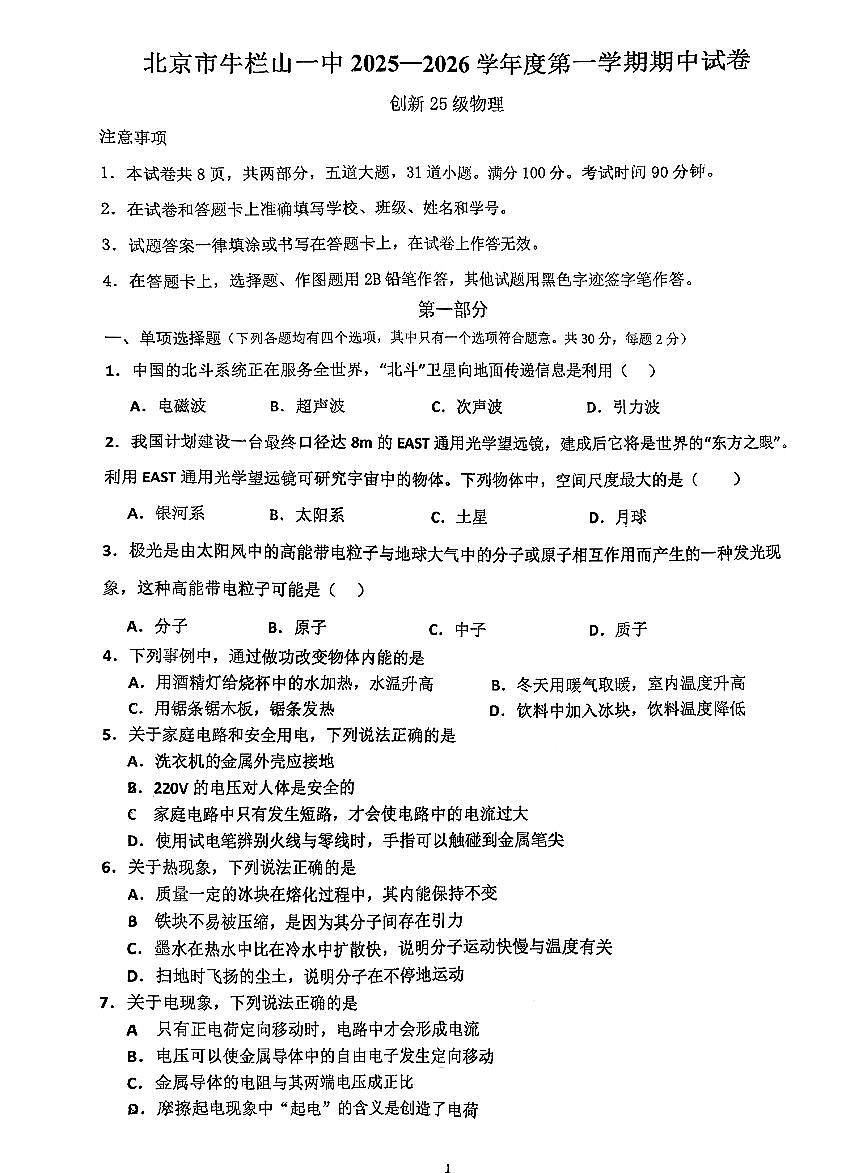 北京市牛栏山一中 2025—2026 学年度第一学期期中试卷

创新 25 级物理

注意事项

1．本试卷共 8 页，共两部分，五道大题，31 道小题。满分 100 分。考试时间 90 分钟。

2．在试卷和答题卡上准确填写学校、班级、姓名和学号。

3．试题答案一律填涂或书写在答题卡上，在试卷上作答无效。

4．在答题卡上，选择题、作图题用 2B 铅笔作答，其他试题用黑色字迹签字笔作答。

第一部分

一、单项选择题（下列各题均有四个选项，其中只有一个选项符合题意。共 30 分，每题 2 分）

1．中国的北斗系统正在服务全世界，“北斗”卫星向地面传递信息是利用（ ）

A．电磁波 B．超声波 C．次声波 D．引力波

2．我国计划建设一台最终口径达 8m 的 EAST 通用光学望远镜，建成后它将是世界的“东方之眼”。利用 EAST 通用光学望远镜可研究宇宙中的物体。下列物体中，空间尺度最大的是（ ）

A．银河系 B．太阳系 C．土星 D．月球

3．极光是由太阳风中的高能带电粒子与地球大气中的分子或原子相互作用而产生的一种发光现象，这种高能带电粒子可能是（ ）

A．分子 B．原子 C．中子 D．质子

4．下列事例中，通过做功改变物体内能的是

A．用酒精灯给烧杯中的水加热，水温升高

B．冬天用暖气取暖，室内温度升高

C．用锯条锯木板，锯条发热

D．饮料中加入冰块，饮料温度降低

5．关于家庭电路和安全用电，下列说法正确的是

A．洗衣机的金属外壳应接地

B．220V 的电压对人体是安全的

C 家庭电路中只有发生短路，才会使电路中的电流过大

D．使用试电笔辨别火线与零线时，手指可以触碰到金属笔尖

6．关于热现象，下列说法正确的是

A．质量一定的冰块在熔化过程中，其内能保持不变

B 铁块不易被压缩，是因为其分子间存在引力

C．墨水在热水中比在冷水中扩散快，说明分子运动快慢与温度有关

D．扫地时飞扬的尘土，说明分子在不停地运动

7．关于电现象，下列说法正确的是

A 只有正电荷定向移动时，电路中才会形成电流

B．电压可以使金属导体中的自由电子发生定向移动

C．金属导体的电阻与其两端电压成正比

D．摩擦起电现象中“起电”的含义是创造了电荷

1